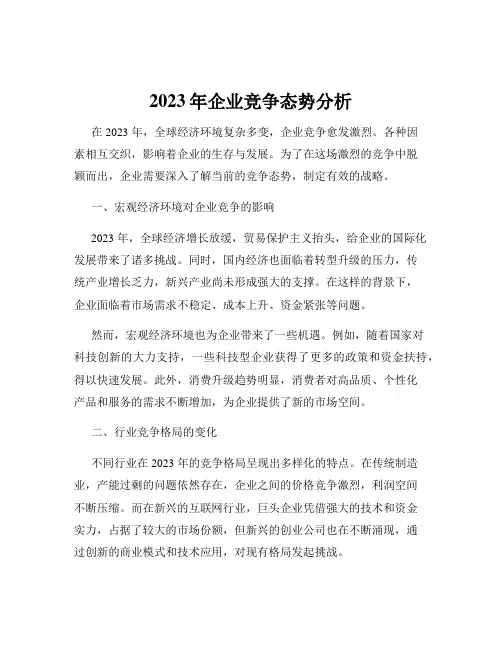 2023 年企业竞争态势分析

在 2023 年，全球经济环境复杂多变，企业竞争愈发激烈。各种因素相互交织，影响着企业的生存与发展。为了在这场激烈的竞争中脱颖而出，企业需要深入了解当前的竞争态势，制定有效的战略。

一、宏观经济环境对企业竞争的影响

2023 年，全球经济增长放缓，贸易保护主义抬头，给企业的国际化发展带来了诸多挑战。同时，国内经济也面临着转型升级的压力，传统产业增长乏力，新兴产业尚未形成强大的支撑。在这样的背景下，企业面临着市场需求不稳定、成本上升、资金紧张等问题。

然而，宏观经济环境也为企业带来了一些机遇。例如，随着国家对科技创新的大力支持，一些科技型企业获得了更多的政策和资金扶持，得以快速发展。此外，消费升级趋势明显，消费者对高品质、个性化产品和服务的需求不断增加，为企业提供了新的市场空间。

二、行业竞争格局的变化

不同行业在 2023 年的竞争格局呈现出多样化的特点。在传统制造业，产能过剩的问题依然存在，企业之间的价格竞争激烈，利润空间不断压缩。而在新兴的互联网行业，巨头企业凭借强大的技术和资金实力，占据了较大的市场份额，但新兴的创业公司也在不断涌现，通过创新的商业模式和技术应用，对现有格局发起挑战。